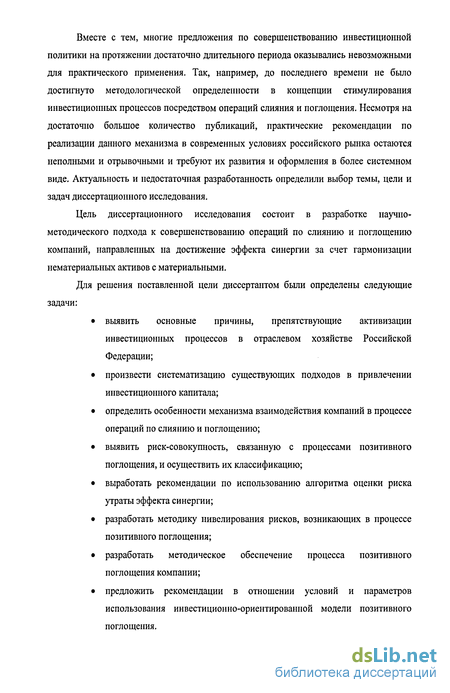 Вместе с тем, многие предложения по совершенствованию инвестиционной политики на протяжении достаточно длительного периода оказывались невозможными для практического применения. Так, например, до последнего времени не было достигнуто методологической определенности в концепции стимулирования инвестиционных процессов посредством операций слияния и поглощения. Несмотря на достаточно большое количество публикаций, практические рекомендации по реализации данного механизма в современных условиях российского рынка остаются неполными и отрывочными и требуют их развития и оформления в более системном виде. Актуальность и недостаточная разработанность определили выбор темы, цели и задач диссертационного исследования.

Цель диссертационного исследования состоит в разработке научно-методического подхода к совершенствованию операций по слиянию и поглощению компаний, направленных на достижение эффекта синергии за счет гармонизации нематериальных активов с материальными.

Для решения поставленной цели диссертантом были определены следующие задачи:

• выявить основные причины, препятствующие активизации инвестиционных процессов в отраслевом хозяйстве Российской Федерации;

• произвести систематизацию существующих подходов в привлечении инвестиционного капитала;

• определить особенности механизма взаимодействия компаний в процессе операций по слиянию и поглощению;

• выявить риск-совокупность, связанную с процессами позитивного поглощения, и осуществить их классификацию;

• выработать рекомендации по использованию алгоритма оценки риска утраты эффекта синергии;

• разработать методику нивелирования рисков, возникающих в процессе позитивного поглощения;

• разработать методическое обеспечение процесса позитивного поглощения компании;

• предложить рекомендации в отношении условий и параметров использования инвестиционно-ориентированной модели позитивного поглощения.

dsLib.net
библиотека диссертаций